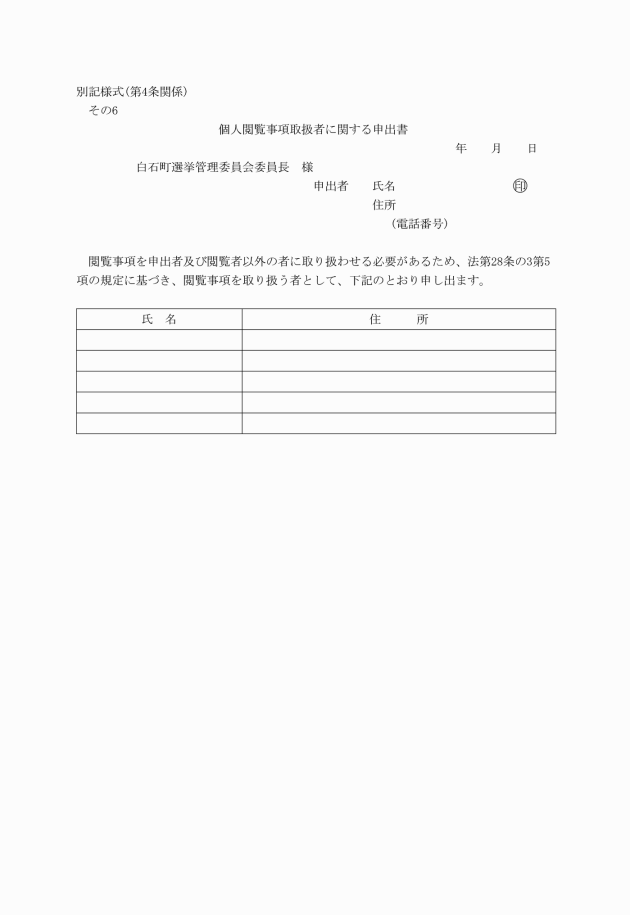 別記様式(第4条関係)
その6

個人閲覧事項取扱者に関する申出書

年　月　日

白石町選挙管理委員会委員長　様

申出者　氏名　印
住所
(電話番号)

閲覧事項を申出者及び閲覧者以外の者に取り扱わせる必要があるため、法第28条の3第5項の規定に基づき、閲覧事項を取り扱う者として、下記のとおり申し出ます。

| 氏　名 | 住　所 |
|---|---|
| | |
| | |
| | |
| | |
| | |